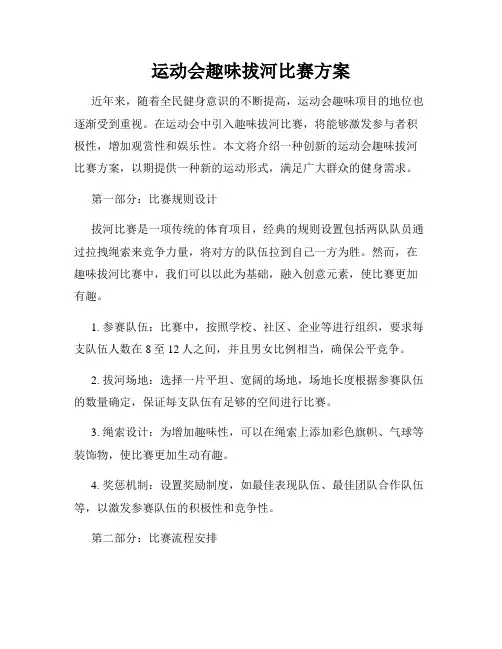 运动会趣味拔河比赛方案

近年来，随着全民健身意识的不断提高，运动会趣味项目的地位也逐渐受到重视。在运动会中引入趣味拔河比赛，将能够激发参与者积极性，增加观赏性和娱乐性。本文将介绍一种创新的运动会趣味拔河比赛方案，以期提供一种新的运动形式，满足广大群众的健身需求。

第一部分：比赛规则设计

拔河比赛是一项传统的体育项目，经典的规则设置包括两队队员通过拉拽绳索来竞争力量，将对方的队伍拉到自己一方为胜。然而，在趣味拔河比赛中，我们可以以此为基础，融入创意元素，使比赛更加有趣。

1. 参赛队伍：比赛中，按照学校、社区、企业等进行组织，要求每支队伍人数在 8 至 12 人之间，并且男女比例相当，确保公平竞争。

2. 拔河场地：选择一片平坦、宽阔的场地，场地长度根据参赛队伍的数量确定，保证每支队伍有足够的空间进行比赛。

3. 绳索设计：为增加趣味性，可以在绳索上添加彩色旗帜、气球等装饰物，使比赛更加生动有趣。

4. 奖惩机制：设置奖励制度，如最佳表现队伍、最佳团队合作队伍等，以激发参赛队伍的积极性和竞争性。

第二部分：比赛流程安排